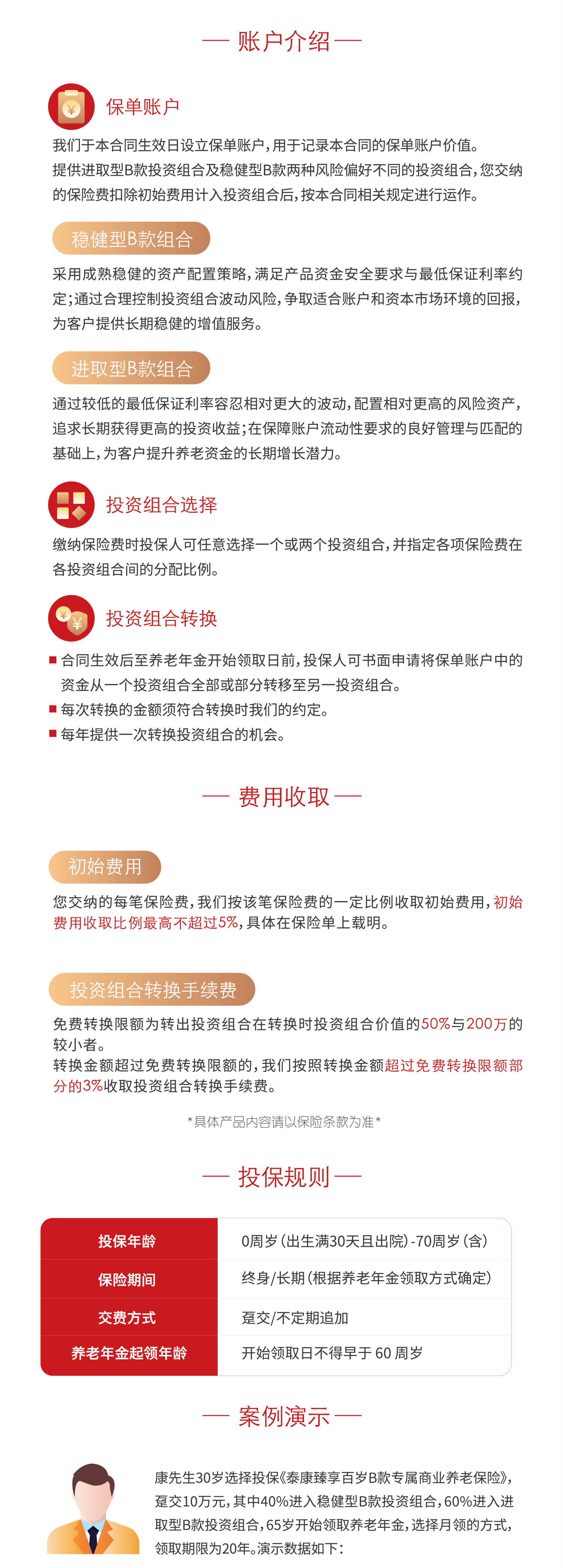 — 账户介绍 —

保单账户

我们于本合同生效日设立保单账户，用于记录本合同的保单账户价值。
提供进取型B款投资组合及稳健型B款两种风险偏好不同的投资组合，您交纳的保险费扣除初始费用计入投资组合后，按本合同相关规定进行运作。

稳健型B款组合

采用成熟稳健的资产配置策略，满足产品资金安全要求与最低保证利率约定；通过合理控制投资组合波动风险，争取适合账户和资本市场环境的回报，为客户提供长期稳健的增值服务。

进取型B款组合

通过较低的最低保证利率容忍相对更大的波动，配置相对更高的风险资产，追求长期获得更高的投资收益；在保障账户流动性要求的良好管理与匹配的基础上，为客户提升养老资金的长期增长潜力。

投资组合选择

缴纳保险费时投保人可任意选择一个或两个投资组合，并指定各项保险费在各投资组合间的分配比例。

投资组合转换

■ 合同生效后至养老年金开始领取日前，投保人可书面申请将保单账户中的资金从一个投资组合全部或部分转移至另一投资组合。
■ 每次转换的金额须符合转换时我们的约定。
■ 每年提供一次转换投资组合的机会。

— 费用收取 —

初始费用

您交纳的每笔保险费，我们按该笔保险费的一定比例收取初始费用，初始费用收取比例最高不超过5%，具体在保险单上载明。

投资组合转换手续费

免费转换限额为转出投资组合在转换时投资组合价值的50%与200万的较小者。
转换金额超过免费转换限额的，我们按照转换金额超过免费转换限额部分的3%收取投资组合转换手续费。

*具体产品内容请以保险条款为准*

— 投保规则 —

| 投保年龄 | 0周岁（出生满30天且出院）-70周岁（含） |
|---|---|
| 保险期间 | 终身/长期（根据养老年金领取方式确定） |
| 交费方式 | 趸交/不定期追加 |
| 养老年金起领年龄 | 开始领取日不得早于 60 周岁 |

— 案例演示 —

康先生30岁选择投保《泰康臻享百岁B款专属商业养老保险》，趸交10万元，其中40%进入稳健型B款投资组合，60%进入进取型B款投资组合，65岁开始领取养老年金，选择月领的方式，领取期限为20年。演示数据如下：